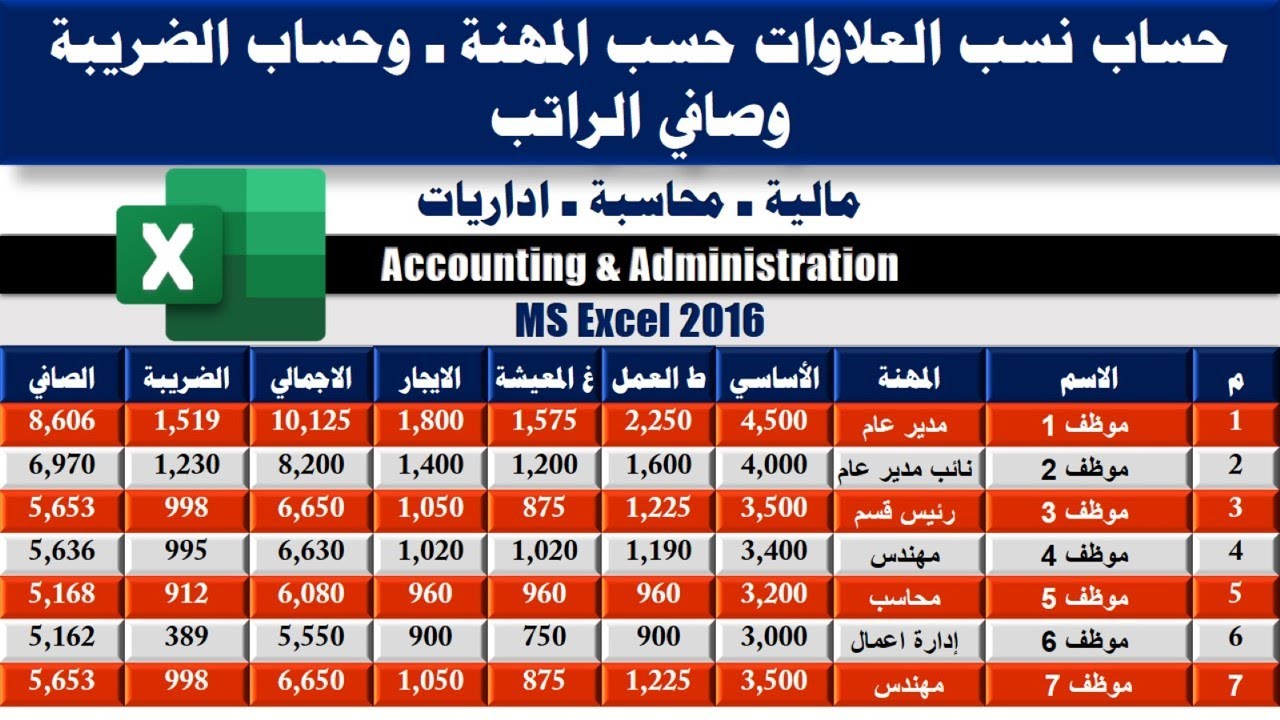 حساب نسب العلاوات حسب المهنة ـ وحساب الضريبة وصافي الراتب

مالية ـ محاسبة ـ اداريات

Accounting & Administration

MS Excel 2016

| م | الاسم | المهنة | الأساسي | ط العمل | غ المعيشة | الايجار | الاجمالي | الضريبة | الصافي |
|---|---|---|---|---|---|---|---|---|---|
| 1 | موظف 1 | مدير عام | 4,500 | 2,250 | 1,575 | 1,800 | 10,125 | 1,519 | 8,606 |
| 2 | موظف 2 | نائب مدير عام | 4,000 | 1,600 | 1,200 | 1,400 | 8,200 | 1,230 | 6,970 |
| 3 | موظف 3 | رئيس قسم | 3,500 | 1,225 | 875 | 1,050 | 6,650 | 998 | 5,653 |
| 4 | موظف 4 | مهندس | 3,400 | 1,190 | 1,020 | 1,020 | 6,630 | 995 | 5,636 |
| 5 | موظف 5 | محاسب | 3,200 | 960 | 960 | 960 | 6,080 | 912 | 5,168 |
| 6 | موظف 6 | إدارة اعمال | 3,000 | 900 | 750 | 900 | 5,550 | 389 | 5,162 |
| 7 | موظف 7 | مهندس | 3,500 | 1,225 | 875 | 1,050 | 6,650 | 998 | 5,653 |